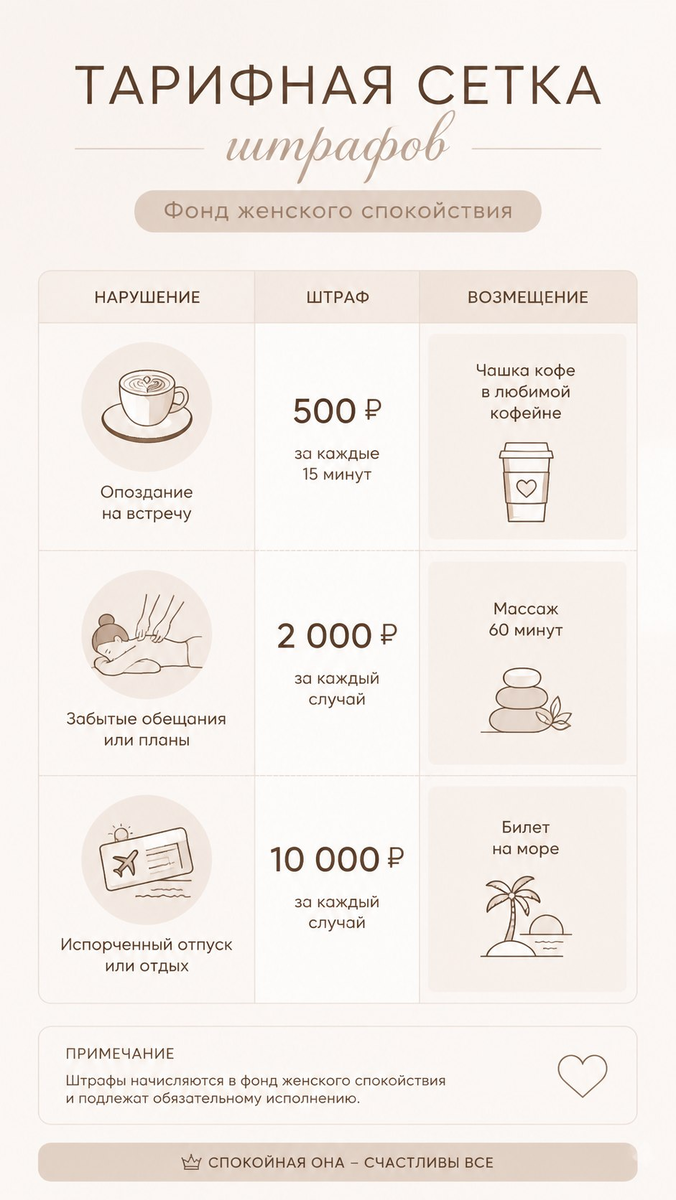 ТАРИФНАЯ СЕТКА
штрафов

Фонд женского спокойствия

| НАРУШЕНИЕ | ШТРАФ | ВОЗМЕЩЕНИЕ |
|---|---|---|
| Опоздание на встречу | 500 ₽ за каждые 15 минут | Чашка кофе в любимой кофейне |
| Забытые обещания или планы | 2 000 ₽ за каждый случай | Массаж 60 минут |
| Испорченный отпуск или отдых | 10 000 ₽ за каждый случай | Билет на море |

ПРИМЕЧАНИЕ
Штрафы начисляются в фонд женского спокойствия и подлежат обязательному исполнению.

СПОКОЙНАЯ ОНА – СЧАСТЛИВЫ ВСЕ